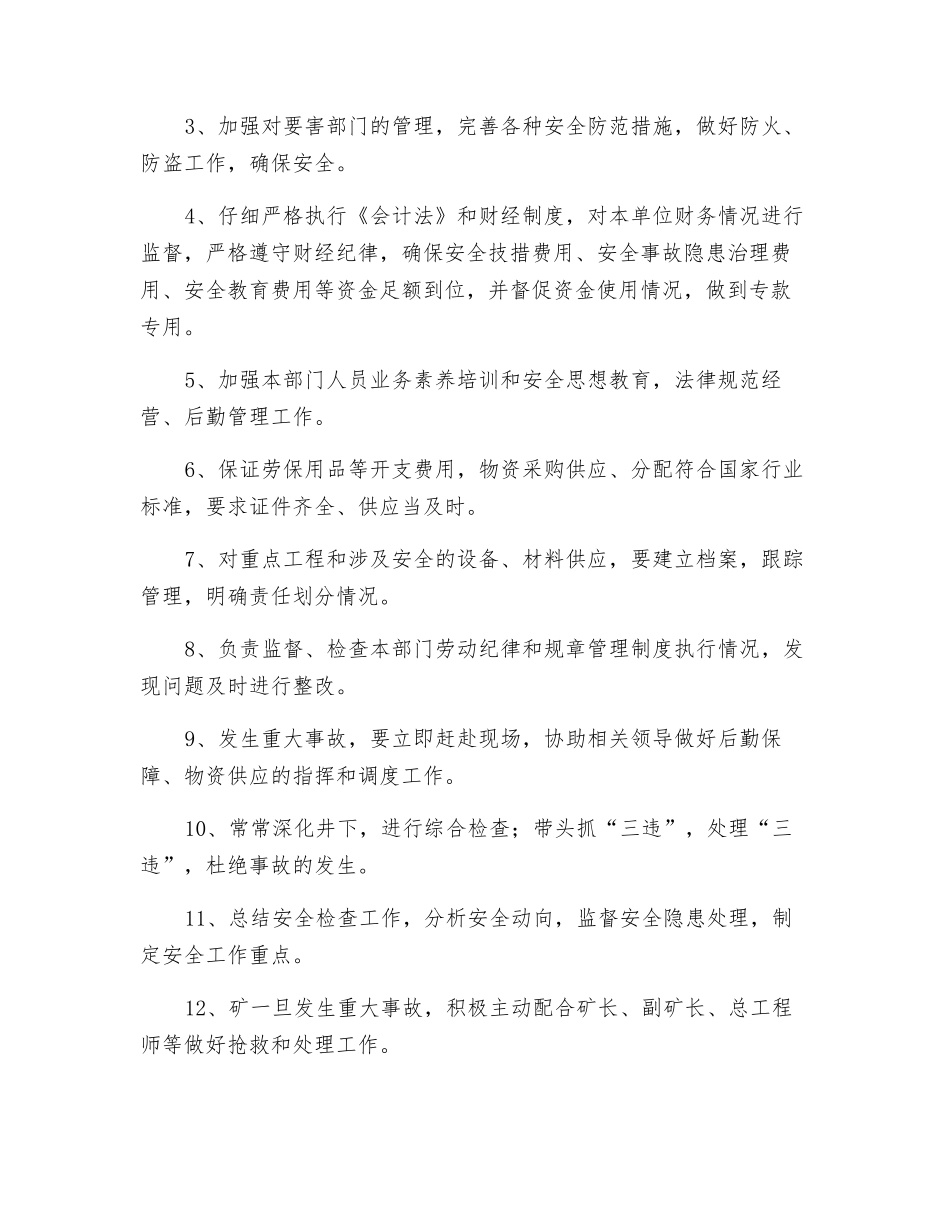 3、加强对要害部门的管理，完善各种安全防范措施，做好防火、防盗工作，确保安全。

4、仔细严格执行《会计法》和财经制度，对本单位财务情况进行监督，严格遵守财经纪律，确保安全技措费用、安全事故隐患治理费用、安全教育费用等资金足额到位，并督促资金使用情况，做到专款专用。

5、加强本部门人员业务素养培训和安全思想教育，法律规范经营、后勤管理工作。

6、保证劳保用品等开支费用，物资采购供应、分配符合国家行业标准，要求证件齐全、供应当及时。

7、对重点工程和涉及安全的设备、材料供应，要建立档案，跟踪管理，明确责任划分情况。

8、负责监督、检查本部门劳动纪律和规章管理制度执行情况，发现问题及时进行整改。

9、发生重大事故，要立即赶赴现场，协助相关领导做好后勤保障、物资供应的指挥和调度工作。

10、常常深化井下，进行综合检查；带头抓“三违”，处理“三违”，杜绝事故的发生。

11、总结安全检查工作，分析安全动向，监督安全隐患处理，制定安全工作重点。

12、矿一旦发生重大事故，积极主动配合矿长、副矿长、总工程师等做好抢救和处理工作。